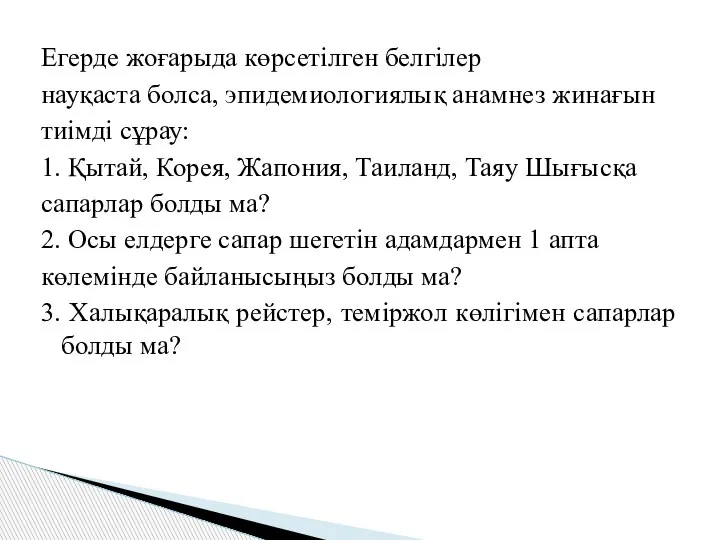 Егерде жоғарыда көрсетілген белгілер науқаста болса, эпидемиологиялық анамнез жинағын тиімді сұрау:
1. Қытай, Корея, Жапония, Таиланд, Таяу Шығысқа сапарлар болды ма?
2. Осы елдерге сапар шегетін адамдармен 1 апта көлемінде байланысыңыз болды ма?
3. Халықаралық рейстер, теміржол көлігімен сапарлар болды ма?